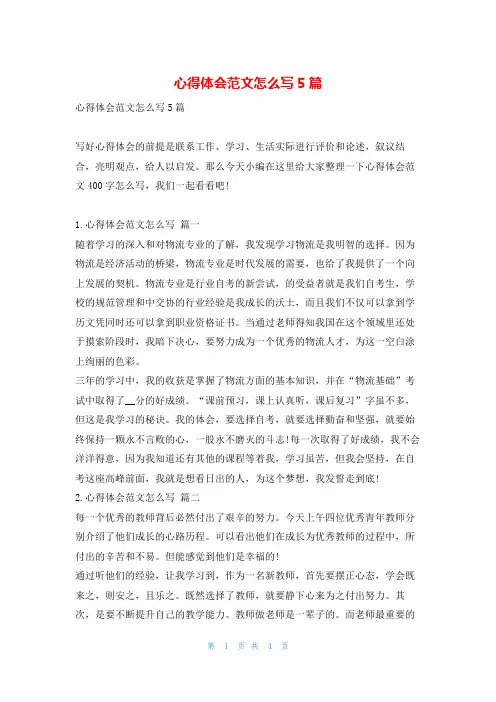 心得体会范文怎么写5篇

心得体会范文怎么写5篇

写好心得体会的前提是联系工作、学习、生活实际进行评价和论述，叙议结合，亮明观点，给人以启发。那么今天小编在这里给大家整理一下心得体会范文400字怎么写，我们一起看看吧！

1.心得体会范文怎么写 篇一

随着学习的深入和对物流专业的了解，我发现学习物流是我明智的选择。因为物流是经济活动的桥梁，物流专业是时代发展的需要，也给了我提供了一个向上发展的契机。物流专业是行业自考的新尝试，的受益者就是我们自考生，学校的规范管理和中交协的行业经验是我成长的沃土，而且我们不仅可以拿到学历文凭同时还可以拿到职业资格证书。当通过老师得知我国在这个领域里还处于摸索阶段时，我暗下决心，要努力成为一个优秀的物流人才，为这一空白涂上绚丽的色彩。

三年的学习中，我的收获是掌握了物流方面的基本知识，并在“物流基础”考试中取得了__分的好成绩。“课前预习，课上认真听，课后复习”字虽不多，但这是我学习的秘诀。我的体会，要选择自考，就要选择勤奋和坚强，就要始终保持一颗永不言败的心，一股永不磨灭的斗志！每一次取得了好成绩，我不会洋洋得意，因为我知道还有其他的课程等着我，学习虽苦，但我会坚持，在自考这座高峰前面，我就是想看日出的人，为这个梦想，我发誓走到底！

2.心得体会范文怎么写 篇二

每一个优秀的教师背后必然付出了艰辛的努力。今天上午四位优秀青年教师分别介绍了他们成长的心路历程。可以看出他们在成长为优秀教师的过程中，所付出的辛苦和不易。但能感觉到他们是幸福的！

通过听他们的经验，让我学习到，作为一名新教师，首先要摆正心态，学会既来之，则安之，且乐之。既然选择了教师，就要静下心来为之付出努力。其次，是要不断提升自己的教学能力。教师做老师是一辈子的。而老师最重要的

第 1 页 共 4 页